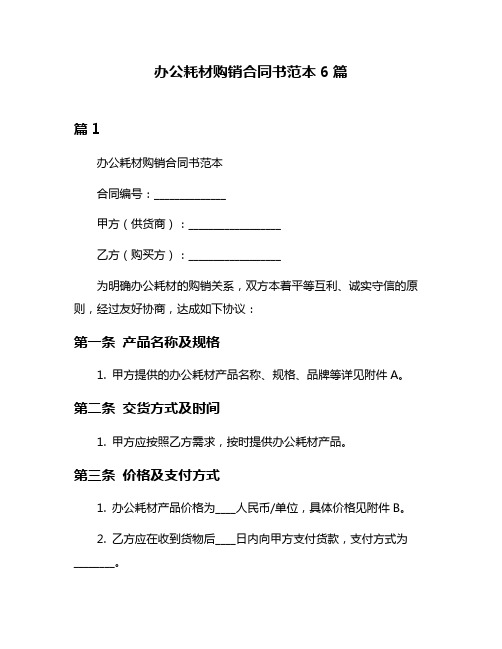 办公耗材购销合同书范本 6 篇

篇 1

办公耗材购销合同书范本

合同编号：______________

甲方（供货商）：__________________

乙方（购买方）：__________________

为明确办公耗材的购销关系，双方本着平等互利、诚实守信的原则，经过友好协商，达成如下协议：

第一条 产品名称及规格

1. 甲方提供的办公耗材产品名称、规格、品牌等详见附件 A。

第二条 交货方式及时间

1. 甲方应按照乙方需求，按时提供办公耗材产品。

第三条 价格及支付方式

1. 办公耗材产品价格为____人民币/单位，具体价格见附件 B。

2. 乙方应在收到货物后____日内向甲方支付货款，支付方式为________。